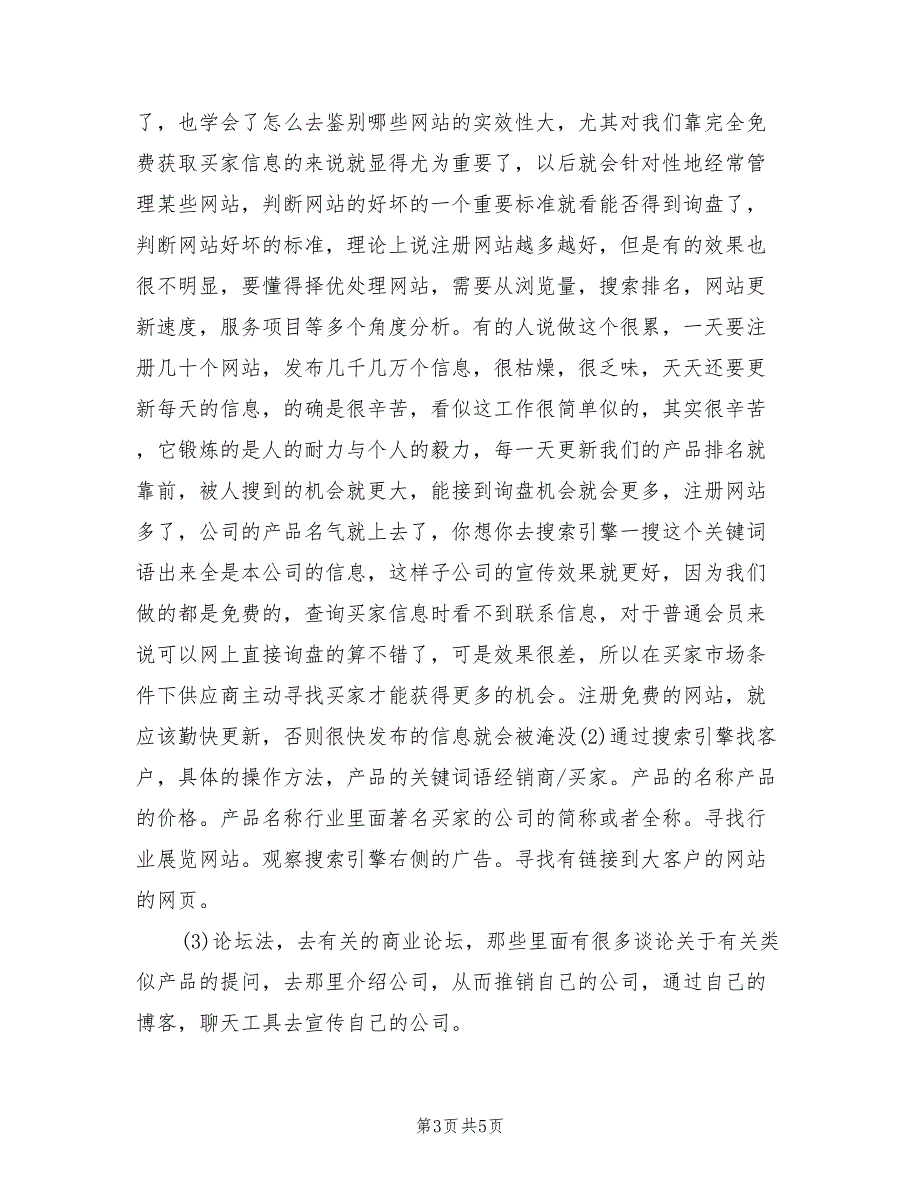 了，也学会了怎么去鉴别哪些网站的实效性大，尤其对我们靠完全免费获取买家信息的来说就显得尤为重要了，以后就会针对性地经常管理某些网站，判断网站的好坏的一个重要标准就看能否得到询盘了，判断网站好坏的标准，理论上说注册网站越多越好，但是有的效果也很不明显，要懂得择优处理网站，需要从浏览量，搜索排名，网站更新速度，服务项目等多个角度分析。有的人说做这个很累，一天要注册几十个网站，发布几千几万个信息，很枯燥，很乏味，天天还要更新每天的信息，的确是很辛苦，看似这工作很简单似的，其实很辛苦，它锻炼的是人的耐力与个人的毅力，每一天更新我们的产品排名就靠前，被人搜到的机会就更大，能接到询盘机会就会更多，注册网站多了，公司的产品名气就上去了，你想你去搜索引擎一搜这个关键词语出来全是本公司的信息，这样子公司的宣传效果就更好，因为我们做的都是免费的，查询买家信息时看不到联系信息，对于普通会员来说可以网上直接询盘的算不错了，可是效果很差，所以在买家市场条件下供应商主动寻找买家才能获得更多的机会。注册免费的网站，就应该勤快更新，否则很快发布的信息就会被淹没(2)通过搜索引擎找客户，具体的操作方法，产品的关键词语经销商/买家。产品的名称产品的价格。产品名称行业里面著名买家的公司的简称或者全称。寻找行业展览网站。观察搜索引擎右侧的广告。寻找有链接到大客户的网站的网页。

(3)论坛法，去有关的商业论坛，那些里面有很多谈论关于有关类似产品的提问，去那里介绍公司，从而推销自己的公司，通过自己的博客，聊天工具去宣传自己的公司。

第3页 共5页